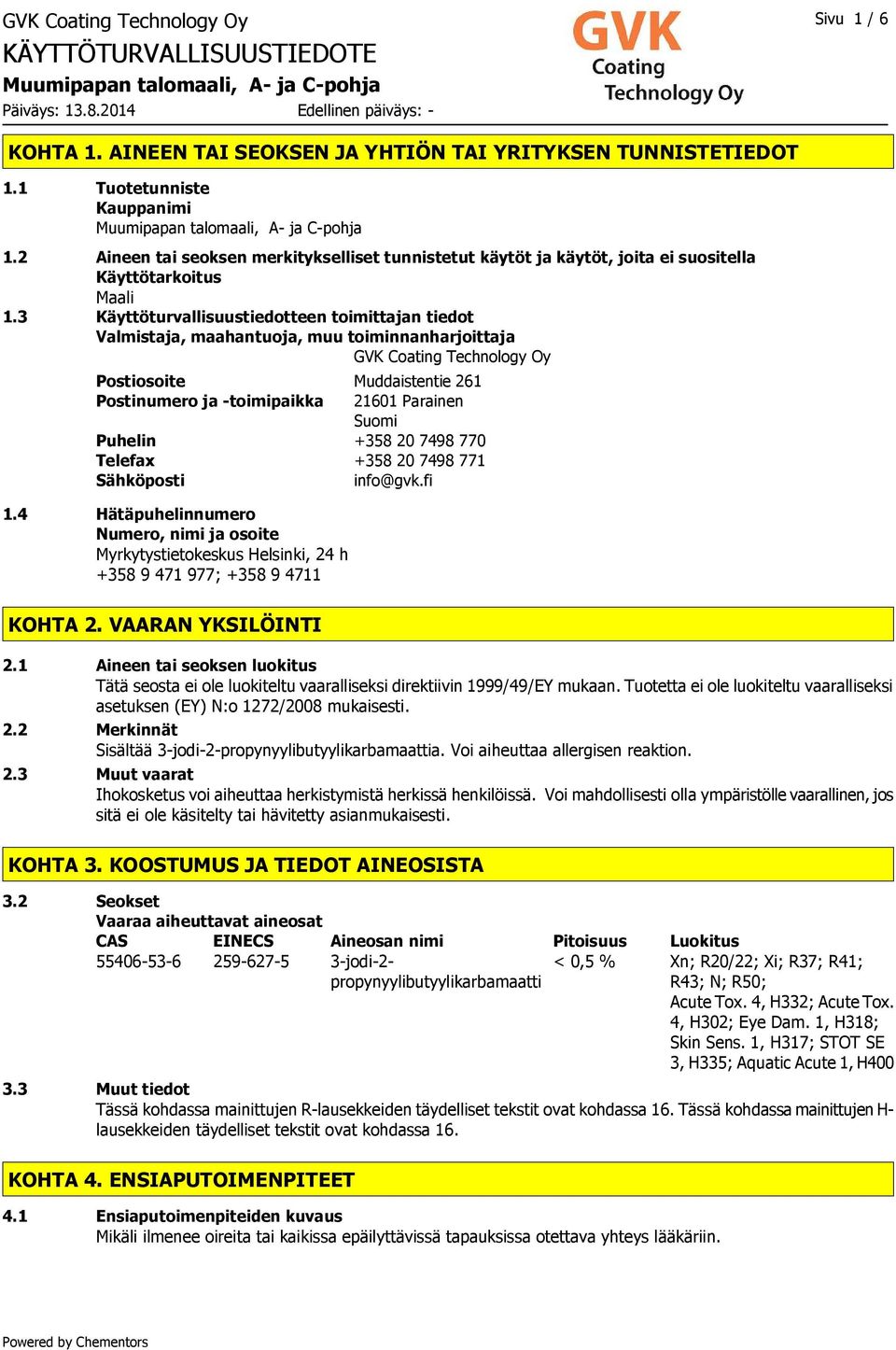 GVK Coating Technology Oy
KÄYTTÖTURVALLISUUSTIEDOTE
Muumipapan talomaali, A- ja C-pohja
Päiväys: 13.8.2014 Edellinen päiväys: -

GVK Coating Technology Oy

Sivu 1 / 6

KOHTA 1. AINEEN TAI SEOKSEN JA YHTIÖN TAI YRITYKSEN TUNNISTETIEDOT

1.1 Tuotetunniste
Kauppanimi
Muumipapan talomaali, A- ja C-pohja

1.2 Aineen tai seoksen merkitykselliset tunnistetut käytöt ja käytöt, joita ei suositella
Käyttötarkoitus
Maali

1.3 Käyttöturvallisuustiedotteen toimittajan tiedot
Valmistaja, maahantuoja, muu toiminnanharjoittaja
GVK Coating Technology Oy
Postiosoite Muddaistentie 261
Postinumero ja -toimipaikka 21601 Parainen
Suomi
Puhelin +358 20 7498 770
Telefax +358 20 7498 771
Sähköposti info@gvk.fi

1.4 Hätäpuhelinnumero
Numero, nimi ja osoite
Myrkytystietokeskus Helsinki, 24 h
+358 9 471 977; +358 9 4711

KOHTA 2. VAARAN YKSILÖINTI

2.1 Aineen tai seoksen luokitus
Tätä seosta ei ole luokiteltu vaaralliseksi direktiivin 1999/49/EY mukaan. Tuotetta ei ole luokiteltu vaaralliseksi asetuksen (EY) N:o 1272/2008 mukaisesti.

2.2 Merkinnät
Sisältää 3-jodi-2-propynyylibutyylikarbamaattia. Voi aiheuttaa allergisen reaktion.

2.3 Muut vaarat
Ihokosketus voi aiheuttaa herkistymistä herkissä henkilöissä. Voi mahdollisesti olla ympäristölle vaarallinen, jos sitä ei ole käsitelty tai hävitetty asianmukaisesti.

KOHTA 3. KOOSTUMUS JA TIEDOT AINEOSISTA

3.2 Seokset
Vaaraa aiheuttavat aineosat

| CAS | EINECS | Aineosan nimi | Pitoisuus | Luokitus |
|---|---|---|---|---|
| 55406-53-6 | 259-627-5 | 3-jodi-2-propynyylibutyylikarbamaatti | < 0,5 % | Xn; R20/22; Xi; R37; R41; R43; N; R50; Acute Tox. 4, H332; Acute Tox. 4, H302; Eye Dam. 1, H318; Skin Sens. 1, H317; STOT SE 3, H335; Aquatic Acute 1, H400 |

3.3 Muut tiedot
Tässä kohdassa mainittujen R-lausekkeiden täydelliset tekstit ovat kohdassa 16. Tässä kohdassa mainittujen H-lausekkeiden täydelliset tekstit ovat kohdassa 16.

KOHTA 4. ENSIAPUTOIMENPITEET

4.1 Ensiaputoimenpiteiden kuvaus
Mikäli ilmenee oireita tai kaikissa epäilyttävissä tapauksissa otettava yhteys lääkäriin.

Powered by Chementors